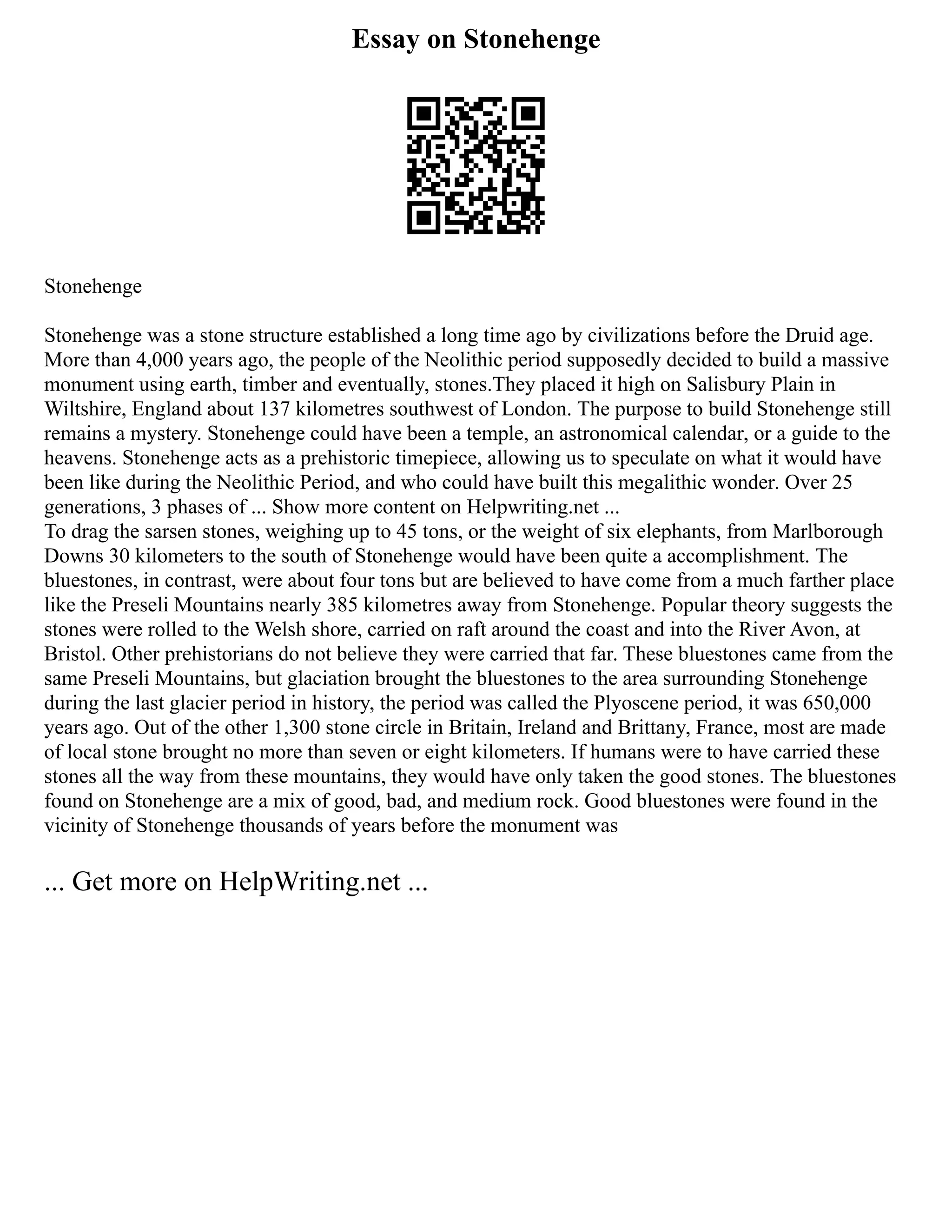 Essay on Stonehenge

Stonehenge

Stonehenge was a stone structure established a long time ago by civilizations before the Druid age. More than 4,000 years ago, the people of the Neolithic period supposedly decided to build a massive monument using earth, timber and eventually, stones.They placed it high on Salisbury Plain in Wiltshire, England about 137 kilometres southwest of London. The purpose to build Stonehenge still remains a mystery. Stonehenge could have been a temple, an astronomical calendar, or a guide to the heavens. Stonehenge acts as a prehistoric timepiece, allowing us to speculate on what it would have been like during the Neolithic Period, and who could have built this megalithic wonder. Over 25 generations, 3 phases of ... Show more content on Helpwriting.net ...
To drag the sarsen stones, weighing up to 45 tons, or the weight of six elephants, from Marlborough Downs 30 kilometers to the south of Stonehenge would have been quite a accomplishment. The bluestones, in contrast, were about four tons but are believed to have come from a much farther place like the Preseli Mountains nearly 385 kilometres away from Stonehenge. Popular theory suggests the stones were rolled to the Welsh shore, carried on raft around the coast and into the River Avon, at Bristol. Other prehistorians do not believe they were carried that far. These bluestones came from the same Preseli Mountains, but glaciation brought the bluestones to the area surrounding Stonehenge during the last glacier period in history, the period was called the Plyoscene period, it was 650,000 years ago. Out of the other 1,300 stone circle in Britain, Ireland and Brittany, France, most are made of local stone brought no more than seven or eight kilometers. If humans were to have carried these stones all the way from these mountains, they would have only taken the good stones. The bluestones found on Stonehenge are a mix of good, bad, and medium rock. Good bluestones were found in the vicinity of Stonehenge thousands of years before the monument was

... Get more on HelpWriting.net ...